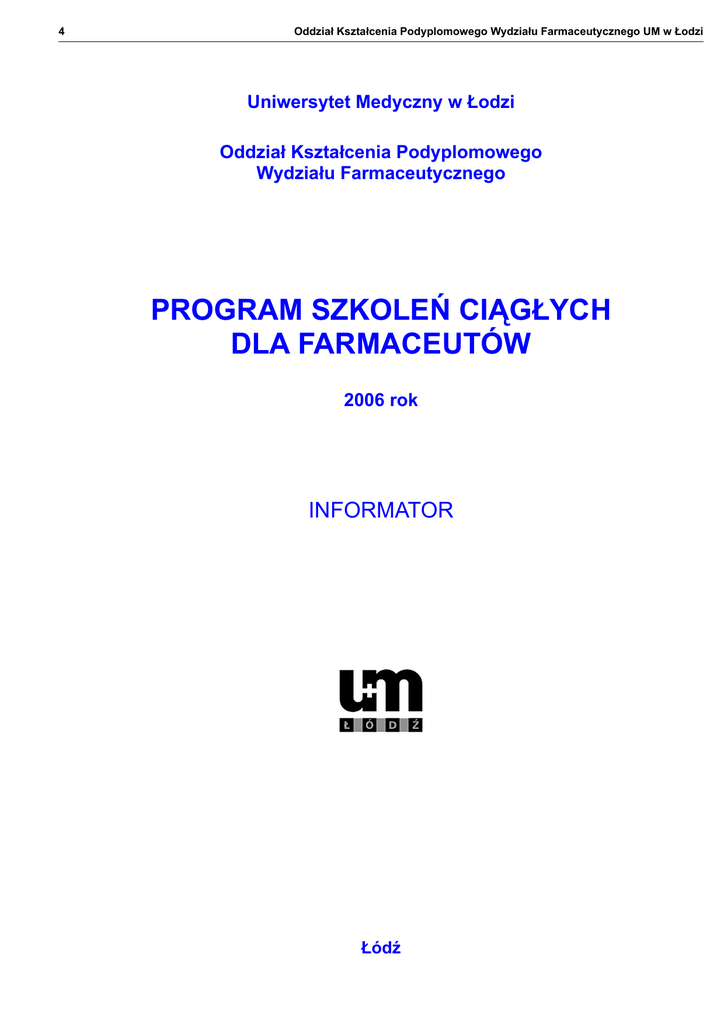 4 Oddział Kształcenia Podyplomowego Wydziału Farmaceutycznego UM w Łodzi

Uniwersytet Medyczny w Łodzi

Oddział Kształcenia Podyplomowego
Wydziału Farmaceutycznego

PROGRAM SZKOLEŃ CIĄGŁYCH
DLA FARMACEUTÓW

2006 rok

INFORMATOR

um
Ł Ó D Ź

Łódź